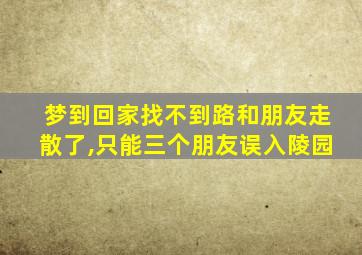 梦到回家找不到路和朋友走散了,只能三个朋友误入陵园